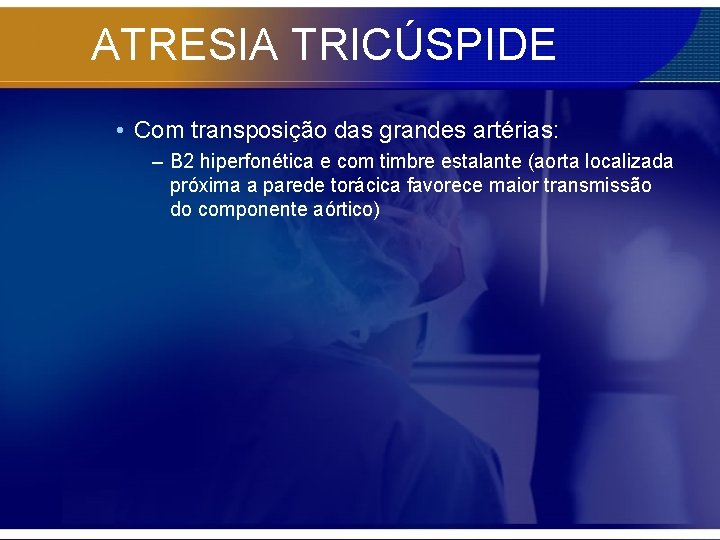 ATRESIA TRICÚSPIDE

• Com transposição das grandes artérias:

– B2 hiperfonética e com timbre estalante (aorta localizada próxima a parede torácica favorece maior transmissão do componente aórtico)